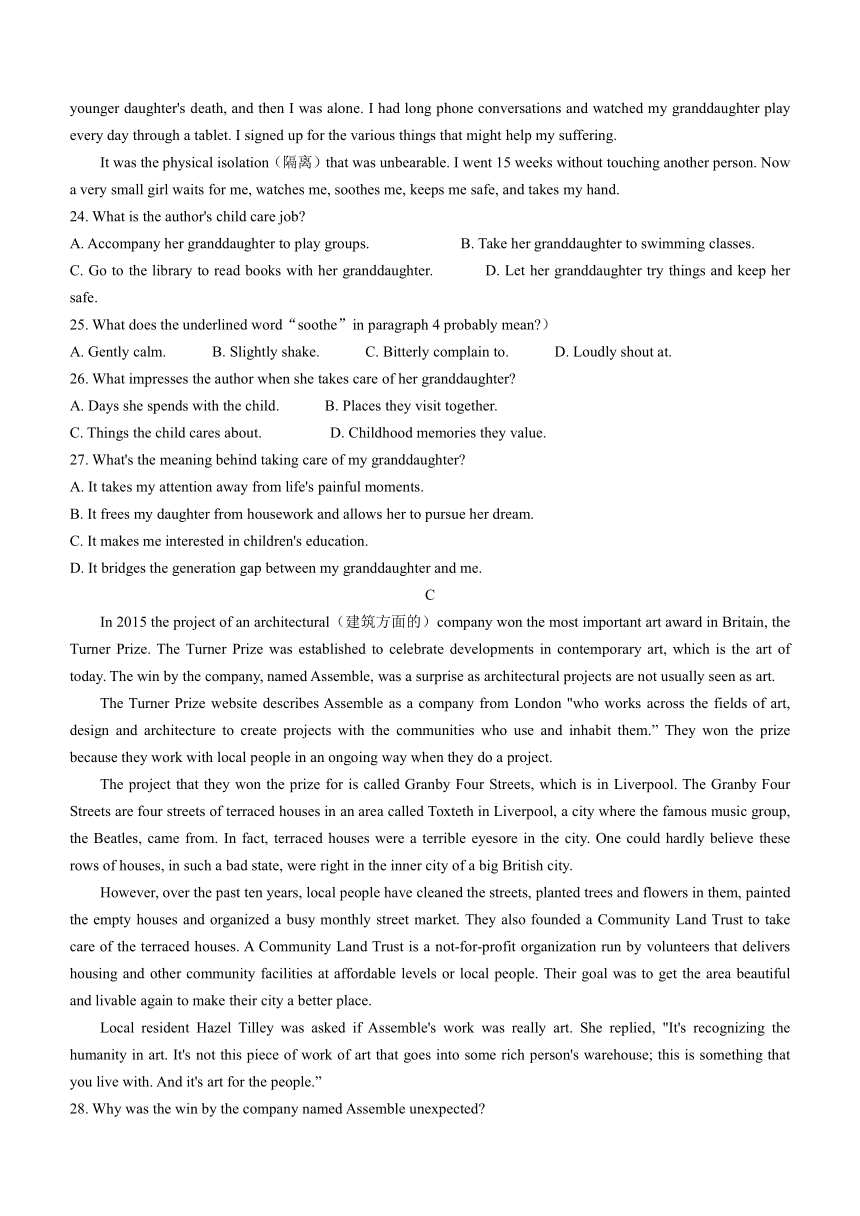 younger daughter's death, and then I was alone. I had long phone conversations and watched my granddaughter play every day through a tablet. I signed up for the various things that might help my suffering.

It was the physical isolation（隔离）that was unbearable. I went 15 weeks without touching another person. Now a very small girl waits for me, watches me, soothes me, keeps me safe, and takes my hand.

24. What is the author's child care job?

A. Accompany her granddaughter to play groups.

B. Take her granddaughter to swimming classes.

C. Go to the library to read books with her granddaughter.

D. Let her granddaughter try things and keep her safe.

25. What does the underlined word“soothe”in paragraph 4 probably mean?）

A. Gently calm.

B. Slightly shake.

C. Bitterly complain to.

D. Loudly shout at.

26. What impresses the author when she takes care of her granddaughter?

A. Days she spends with the child.

B. Places they visit together.

C. Things the child cares about.

D. Childhood memories they value.

27. What's the meaning behind taking care of my granddaughter?

A. It takes my attention away from life's painful moments.

B. It frees my daughter from housework and allows her to pursue her dream.

C. It makes me interested in children's education.

D. It bridges the generation gap between my granddaughter and me.

C

In 2015 the project of an architectural（建筑方面的）company won the most important art award in Britain, the Turner Prize. The Turner Prize was established to celebrate developments in contemporary art, which is the art of today. The win by the company, named Assemble, was a surprise as architectural projects are not usually seen as art.

The Turner Prize website describes Assemble as a company from London "who works across the fields of art, design and architecture to create projects with the communities who use and inhabit them.” They won the prize because they work with local people in an ongoing way when they do a project.

The project that they won the prize for is called Granby Four Streets, which is in Liverpool. The Granby Four Streets are four streets of terraced houses in an area called Toxteth in Liverpool, a city where the famous music group, the Beatles, came from. In fact, terraced houses were a terrible eyesore in the city. One could hardly believe these rows of houses, in such a bad state, were right in the inner city of a big British city.

However, over the past ten years, local people have cleaned the streets, planted trees and flowers in them, painted the empty houses and organized a busy monthly street market. They also founded a Community Land Trust to take care of the terraced houses. A Community Land Trust is a not-for-profit organization run by volunteers that delivers housing and other community facilities at affordable levels or local people. Their goal was to get the area beautiful and livable again to make their city a better place.

Local resident Hazel Tilley was asked if Assemble's work was really art. She replied, "It's recognizing the humanity in art. It's not this piece of work of art that goes into some rich person's warehouse; this is something that you live with. And it's art for the people.”

28. Why was the win by the company named Assemble unexpected?